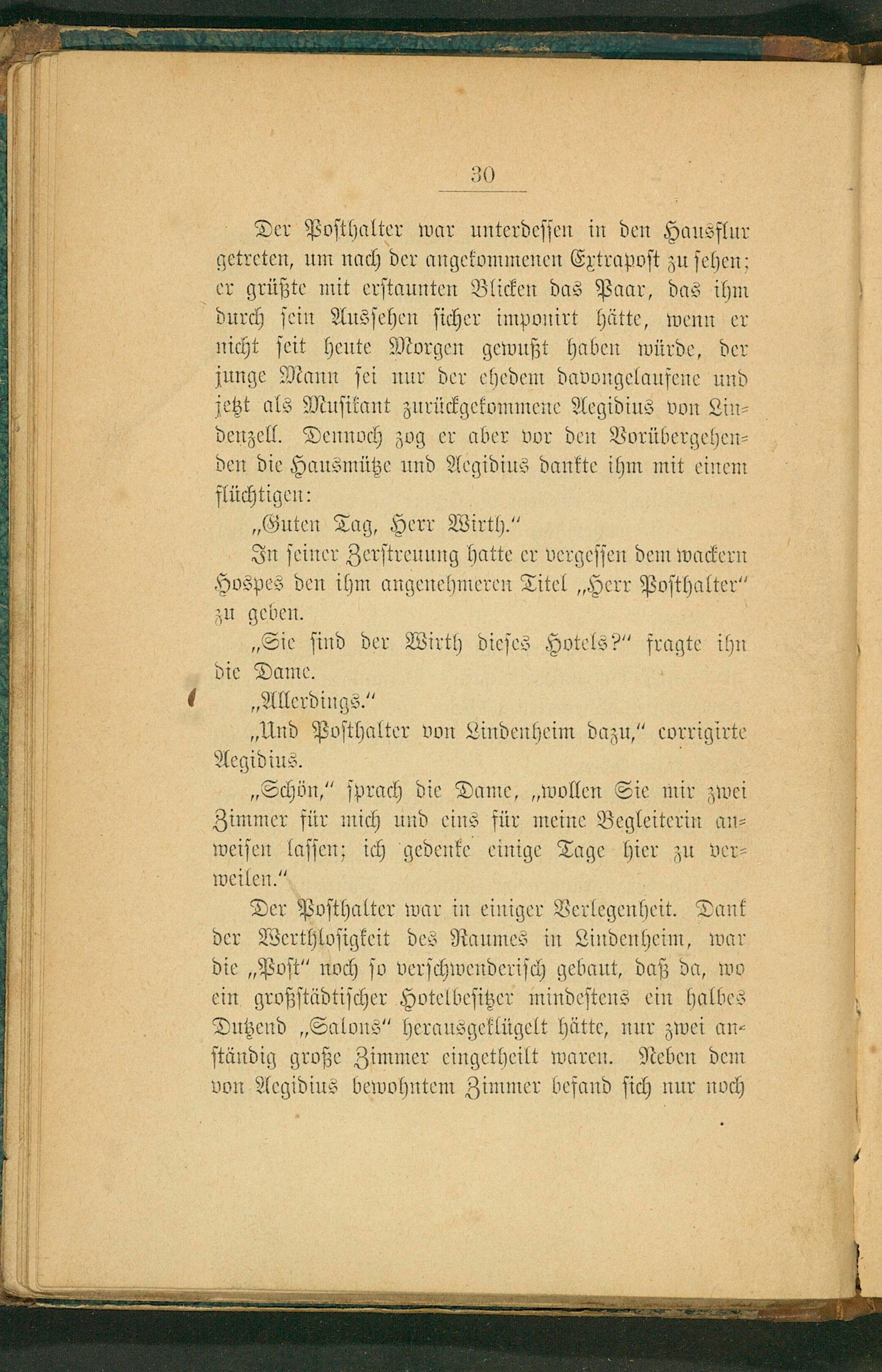 30

Der Posthalter war unterdessen in den Hausflur getreten, um nach der angekommenen Extrapost zu sehen; er grüßte mit erstaunten Blicken das Paar, das ihm durch sein Aussehen sicher imponirt hätte, wenn er nicht seit heute Morgen gewußt haben würde, der junge Mann sei nur der ehedem davongelaufene und jetzt als Musikant zurückgekommene Aegidius von Lindenzell. Dennoch zog er aber vor den Vorübergehenden die Hausmütze und Aegidius dankte ihm mit einem flüchtigen:

„Guten Tag, Herr Wirth.“

In seiner Zerstreuung hatte er vergessen dem wackern Hospes den ihm angenehmeren Titel „Herr Posthalter“ zu geben.

„Sie sind der Wirth dieses Hotels?“ fragte ihn die Dame.

„Allerdings.“

„Und Posthalter von Lindenheim dazu,“ corrigirte Aegidius.

„Schön,“ sprach die Dame, „wollen Sie mir zwei Zimmer für mich und eins für meine Begleiterin anweisen lassen; ich gedenke einige Tage hier zu verweilen.“

Der Posthalter war in einiger Verlegenheit. Dank der Werthlosigkeit des Raumes in Lindenheim, war die „Post“ noch so verschwenderisch gebaut, daß da, wo ein großstädtischer Hotelbesitzer mindestens ein halbes Dutzend „Salons“ herausgeklügelt hätte, nur zwei anständig große Zimmer eingetheilt waren. Neben dem von Aegidius bewohntem Zimmer befand sich nur noch